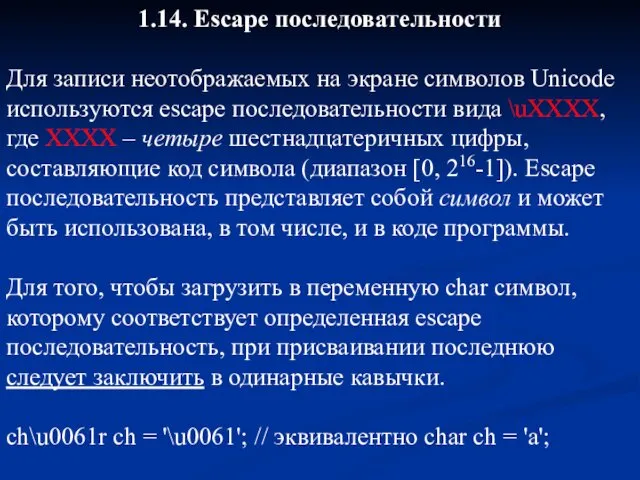 1.14. Escape последовательности

Для записи неотображаемых на экране символов Unicode используются escape последовательности вида \uXXXX, где XXXX – четыре шестнадцатеричных цифры, составляющие код символа (диапазон [0, $2^{16}$-1]). Escape последовательность представляет собой символ и может быть использована, в том числе, и в коде программы.

Для того, чтобы загрузить в переменную char символ, которому соответствует определенная escape последовательность, при присваивании последнюю следует заключить в одинарные кавычки.

ch\u0061r ch = '\u0061'; // эквивалентно char ch = 'a';